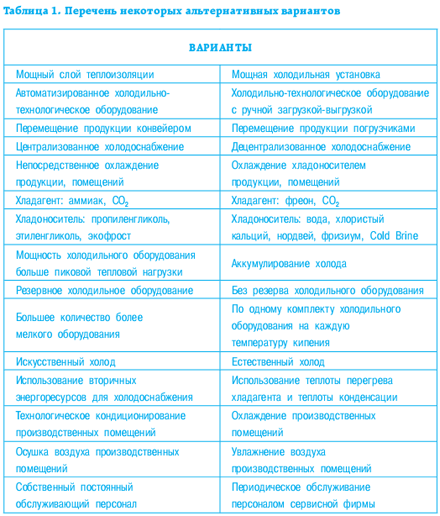 Таблица 1. Перечень некоторых альтернативных вариантов

| ВАРИАНТЫ | |
|---|---|
| Мощный слой теплоизоляции | Мощная холодильная установка |
| Автоматизированное холодильно-технологическое оборудование | Холодильно-технологическое оборудование с ручной загрузкой-выгрузкой |
| Перемещение продукции конвейером | Перемещение продукции погрузчиками |
| Централизованное холодоснабжение | Децентрализованное холодоснабжение |
| Непосредственное охлаждение продукции, помещений | Охлаждение хладоносителем продукции, помещений |
| Хладагент: аммиак, $CO_2$ | Хладагент: фреон, $CO_2$ |
| Хладоноситель: пропиленгликоль, этиленгликоль, экофрост | Хладоноситель: вода, хлористый кальций, нордвей, фризиум, Cold Brine |
| Мощность холодильного оборудования больше пиковой тепловой нагрузки | Аккумулирование холода |
| Резервное холодильное оборудование | Без резерва холодильного оборудования |
| Большее количество более мелкого оборудования | По одному комплекту холодильного оборудования на каждую температуру кипения |
| Искусственный холод | Естественный холод |
| Использование вторичных энергоресурсов для холодоснабжения | Использование теплоты перегрева хладагента и теплоты конденсации |
| Технологическое кондиционирование производственных помещений | Охлаждение производственных помещений |
| Осушка воздуха производственных помещений | Увлажнение воздуха производственных помещений |
| Собственный постоянный обслуживающий персонал | Периодическое обслуживание персоналом сервисной фирмы |